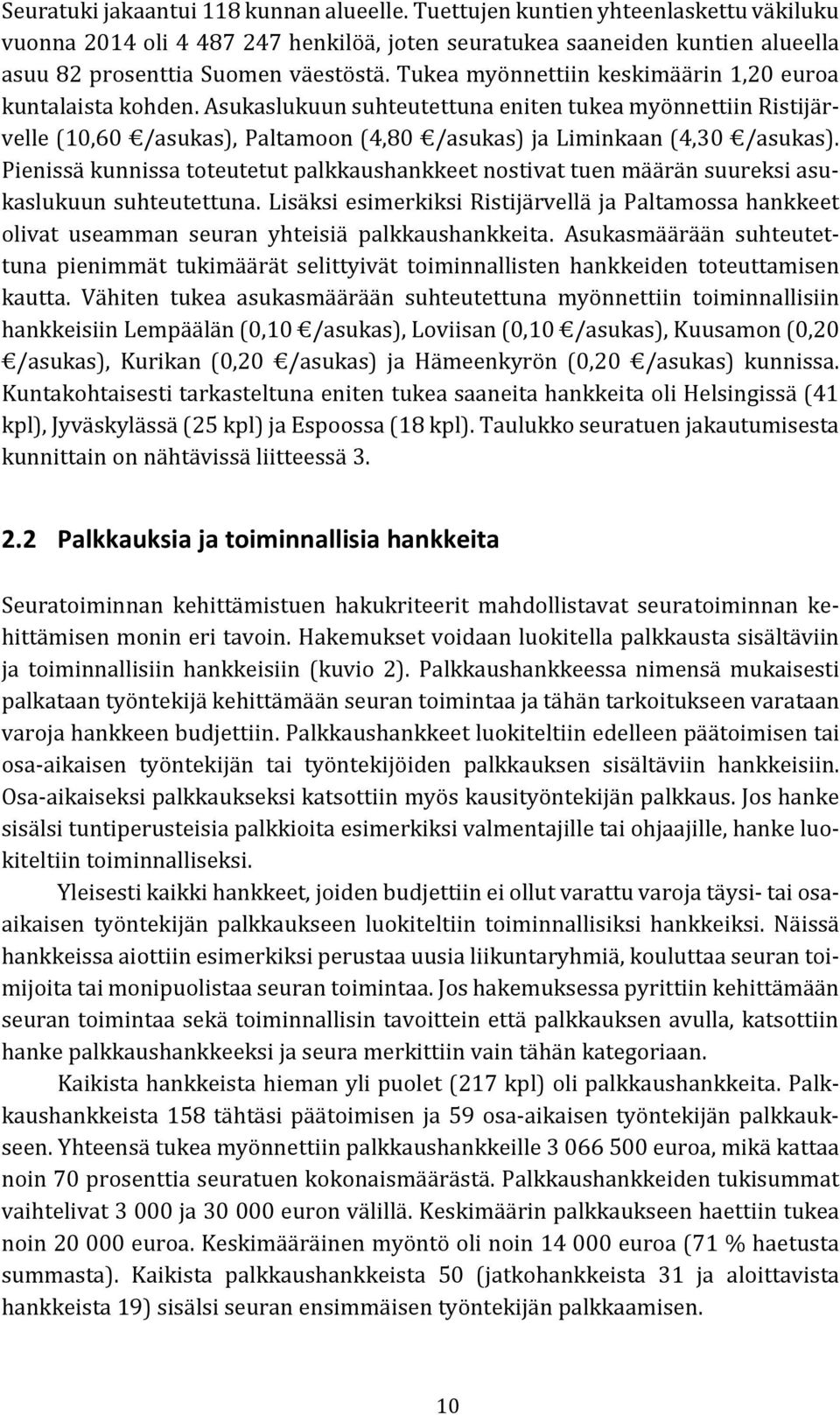 Seuratuki jakaantui 118 kunnan alueelle. Tuettujen kuntien yhteenlaskettu väkiluku vuonna 2014 oli 4 487 247 henkilöä, joten seuratukea saaneiden kuntien alueella asuu 82 prosenttia Suomen väestöstä. Tukea myönnettiin keskimäärin 1,20 euroa kuntalaista kohden. Asukaslukuun suhteutettuna eniten tukea myönnettiin Ristijärvelle (10,60 €/asukas), Paltamoon (4,80 €/asukas) ja Liminkaan (4,30 €/asukas). Pienissä kunnissa toteutetut palkkaushankkeet nostivat tuen määrän suureksi asukaslukuun suhteutettuna. Lisäksi esimerkiksi Ristijärvellä ja Paltamossa hankkeet olivat useamman seuran yhteisiä palkkaushankkeita. Asukasmäärään suhteutettuna pienimmät tukimäärät selittyivät toiminnallisten hankkeiden toteuttamisen kautta. Vähiten tukea asukasmäärään suhteutettuna myönnettiin toiminnallisiin hankkeisiin Lempäälän (0,10 €/asukas), Loviisan (0,10 €/asukas), Kuusamon (0,20 €/asukas), Kurikan (0,20 €/asukas) ja Hämeenkyrön (0,20 €/asukas) kunnissa. Kuntakohtaisesti tarkasteltuna eniten tukea saaneita hankkeita oli Helsingissä (41 kpl), Jyväskylässä (25 kpl) ja Espoossa (18 kpl). Taulukko seuratuen jakautumisesta kunnittain on nähtävissä liitteessä 3.

2.2 Palkkauksia ja toiminnallisia hankkeita

Seuratoiminnan kehittämistuen hakukriteerit mahdollistavat seuratoiminnan kehittämisen monin eri tavoin. Hakemukset voidaan luokitella palkkausta sisältäviin ja toiminnallisiin hankkeisiin (kuvio 2). Palkkaushankkeessa nimensä mukaisesti palkataan työntekijä kehittämään seuran toimintaa ja tähän tarkoitukseen varataan varoja hankkeen budjettiin. Palkkaushankkeet luokiteltiin edelleen päätoimisen tai osa-aikaisen työntekijän tai työntekijöiden palkkauksen sisältäviin hankkeisiin. Osa-aikaiseksi palkkaukseksi katsottiin myös kausityöntekijän palkkaus. Jos hanke sisälsi tuntiperusteisia palkkioita esimerkiksi valmentajille tai ohjaajille, hanke luokiteltiin toiminnalliseksi.

Yleisesti kaikki hankkeet, joiden budjettiin ei ollut varattu varoja täysi- tai osa-aikaisen työntekijän palkkaukseen luokiteltiin toiminnallisiksi hankkeiksi. Näissä hankkeissa aiottiin esimerkiksi perustaa uusia liikuntaryhmiä, kouluttaa seuran toimijoita tai monipuolistaa seuran toimintaa. Jos hakemuksessa pyrittiin kehittämään seuran toimintaa sekä toiminnallisin tavoittein että palkkauksen avulla, katsottiin hanke palkkaushankkeeksi ja seura merkittiin vain tähän kategoriaan.

Kaikista hankkeista hieman yli puolet (217 kpl) oli palkkaushankkeita. Palkkaushankkeista 158 tähtäsi päätoimisen ja 59 osa-aikaisen työntekijän palkkaukseen. Yhteensä tukea myönnettiin palkkaushankkeille 3 066 500 euroa, mikä kattaa noin 70 prosenttia seuratuen kokonaismäärästä. Palkkaushankkeiden tukisummat vaihtelivat 3 000 ja 30 000 euron välillä. Keskimäärin palkkaukseen haettiin tukea noin 20 000 euroa. Keskimääräinen myöntö oli noin 14 000 euroa (71 % haetusta summasta). Kaikista palkkaushankkeista 50 (jatkohankkeista 31 ja aloittavista hankkeista 19) sisälsi seuran ensimmäisen työntekijän palkkaamisen.

10